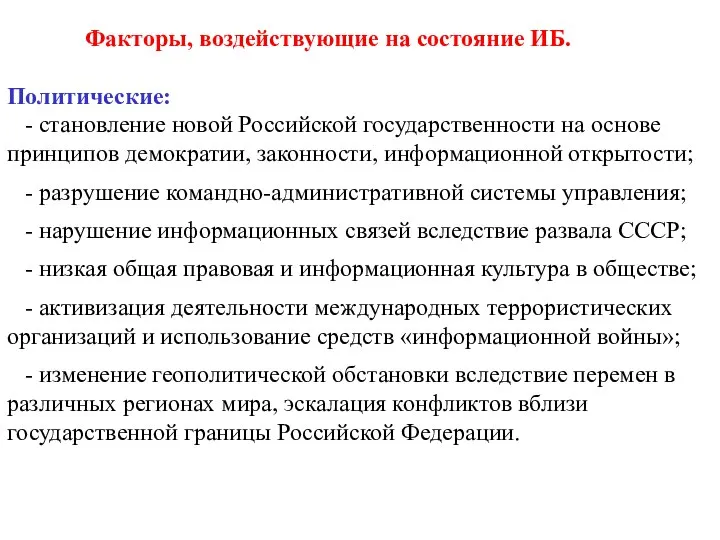 Факторы, воздействующие на состояние ИБ.

Политические:
- становление новой Российской государственности на основе принципов демократии, законности, информационной открытости;

- разрушение командно-административной системы управления;

- нарушение информационных связей вследствие развала СССР;

- низкая общая правовая и информационная культура в обществе;

- активизация деятельности международных террористических организаций и использование средств «информационной войны»;

- изменение геополитической обстановки вследствие перемен в различных регионах мира, эскалация конфликтов вблизи государственной границы Российской Федерации.